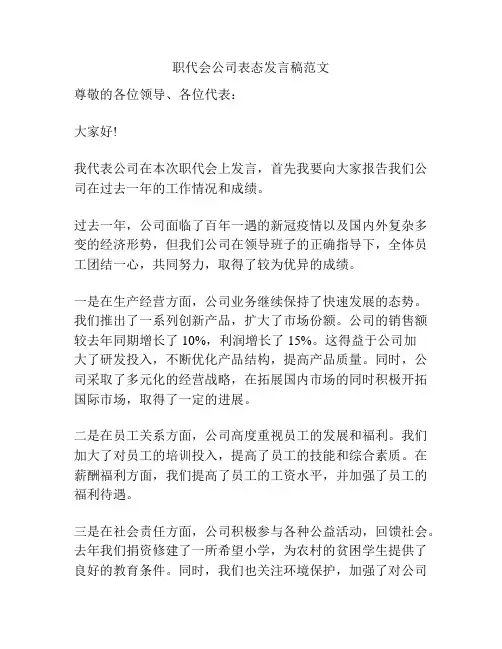 职代会公司表态发言稿范文

尊敬的各位领导、各位代表：

大家好!

我代表公司在本次职代会上发言，首先我要向大家报告我们公司在过去一年的工作情况和成绩。

过去一年，公司面临了百年一遇的新冠疫情以及国内外复杂多变的经济形势，但我们公司在领导班子的正确指导下，全体员工团结一心，共同努力，取得了较为优异的成绩。

一是在生产经营方面，公司业务继续保持了快速发展的态势。我们推出了一系列创新产品，扩大了市场份额。公司的销售额较去年同期增长了 10%，利润增长了 15%。这得益于公司加大了研发投入，不断优化产品结构，提高产品质量。同时，公司采取了多元化的经营战略，在拓展国内市场的同时积极开拓国际市场，取得了一定的进展。

二是在员工关系方面，公司高度重视员工的发展和福利。我们加大了对员工的培训投入，提高了员工的技能和综合素质。在薪酬福利方面，我们提高了员工的工资水平，并加强了员工的福利待遇。

三是在社会责任方面，公司积极参与各种公益活动，回馈社会。去年我们捐资修建了一所希望小学，为农村的贫困学生提供了良好的教育条件。同时，我们也关注环境保护，加强了对公司